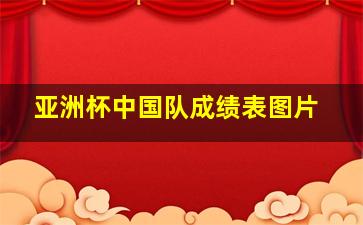 亚洲杯中国队成绩表图片